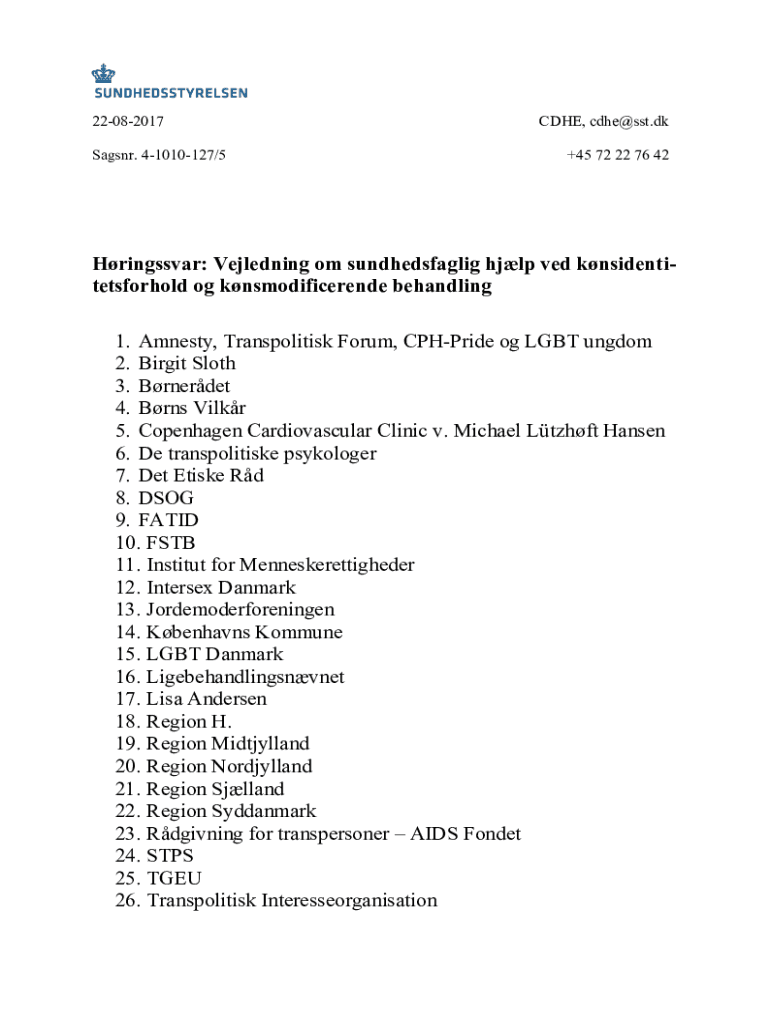 SUNDHEDSSTYRELSEN

22-08-2017

CDHE, cdhe@sst.dk

Sagsnr. 4-1010-127/5

+45 72 22 76 42

Høringssvar: Vejledning om sundhedsfaglig hjælp ved kønsidentitetsforhold og kønsmodificerende behandling

1. Amnesty, Transpolitisk Forum, CPH-Pride og LGBT ungdom
2. Birgit Sloth
3. Børnerådet
4. Børns Vilkår
5. Copenhagen Cardiovascular Clinic v. Michael Lützhøft Hansen
6. De transpolitiske psykologer
7. Det Etiske Råd
8. DSOG
9. FATID
10. FSTB
11. Institut for Menneskerettigheder
12. Intersex Danmark
13. Jordemoderforeningen
14. Københavns Kommune
15. LGBT Danmark
16. Ligebehandlingsnævnet
17. Lisa Andersen
18. Region H.
19. Region Midtjylland
20. Region Nordjylland
21. Region Sjælland
22. Region Syddanmark
23. Rådgivning for transpersoner – AIDS Fondet
24. STPS
25. TGEU
26. Transpolitisk Interesseorganisation